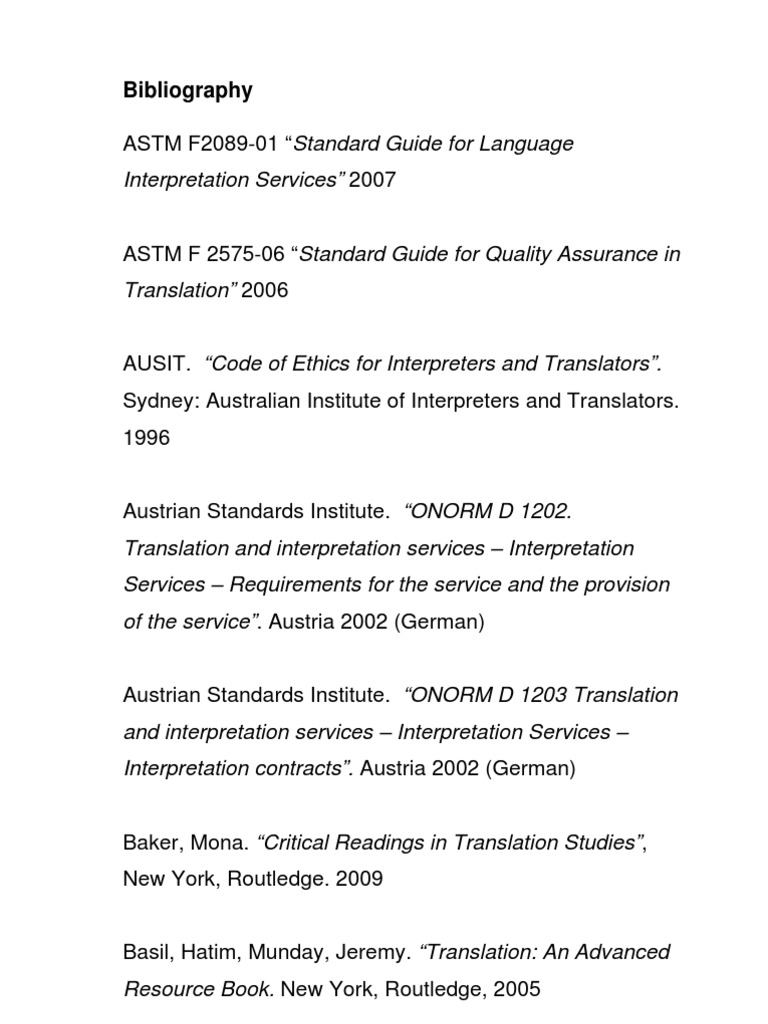 Bibliography

ASTM F2089-01 “Standard Guide for Language Interpretation Services” 2007

ASTM F 2575-06 “Standard Guide for Quality Assurance in Translation” 2006

AUSIT. “Code of Ethics for Interpreters and Translators”. Sydney: Australian Institute of Interpreters and Translators. 1996

Austrian Standards Institute. “ONORM D 1202. Translation and interpretation services – Interpretation Services – Requirements for the service and the provision of the service”. Austria 2002 (German)

Austrian Standards Institute. “ONORM D 1203 Translation and interpretation services – Interpretation Services – Interpretation contracts”. Austria 2002 (German)

Baker, Mona. “Critical Readings in Translation Studies”, New York, Routledge. 2009

Basil, Hatim, Munday, Jeremy. “Translation: An Advanced Resource Book. New York, Routledge, 2005